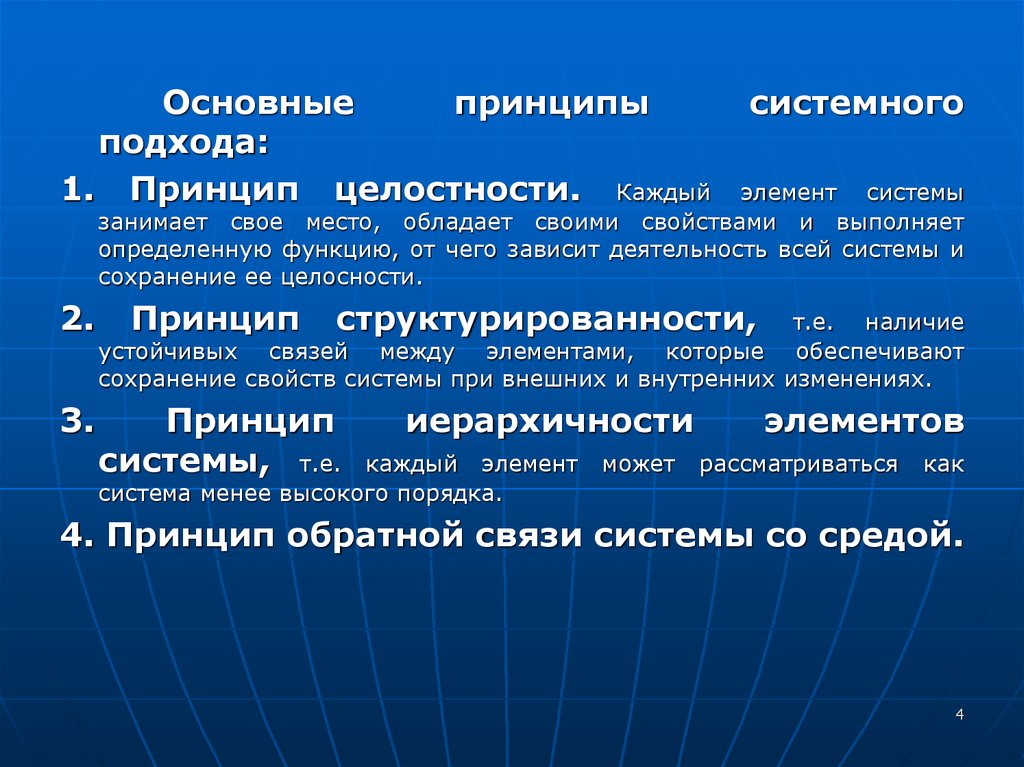 Основные принципы системного подхода:

1. Принцип целостности. Каждый элемент системы занимает свое место, обладает своими свойствами и выполняет определенную функцию, от чего зависит деятельность всей системы и сохранение ее целосности.

2. Принцип структурированности, т.е. наличие устойчивых связей между элементами, которые обеспечивают сохранение свойств системы при внешних и внутренних изменениях.

3. Принцип иерархичности элементов системы, т.е. каждый элемент может рассматриваться как система менее высокого порядка.

4. Принцип обратной связи системы со средой.

4